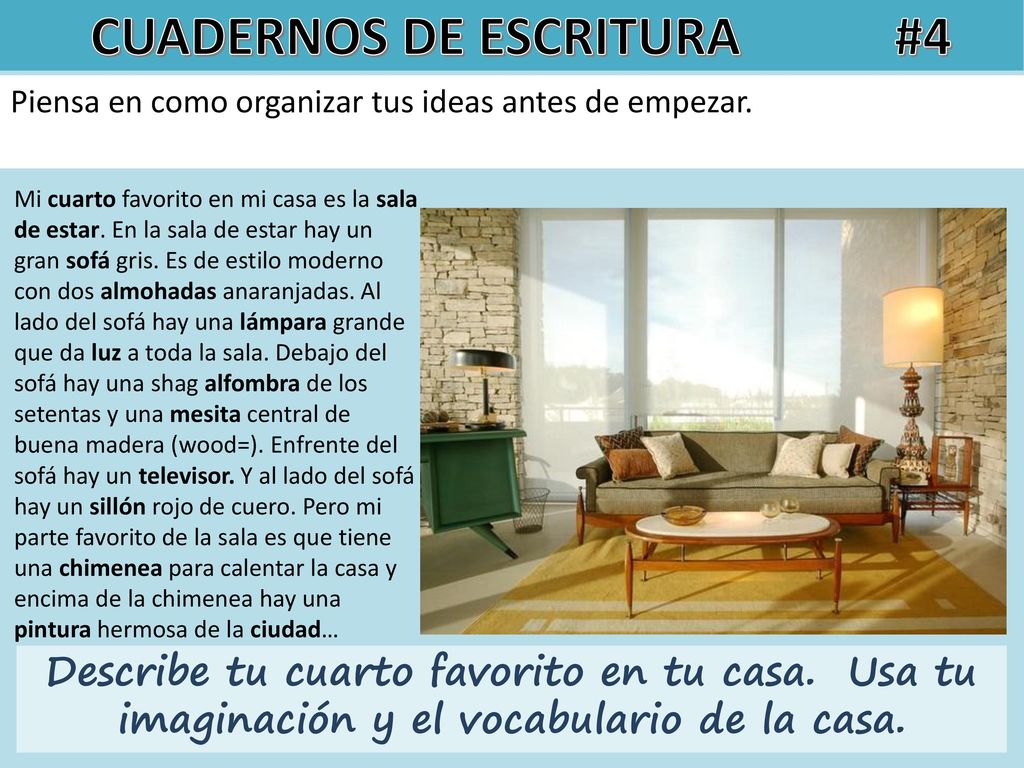 CUADERNOS DE ESCRITURA #4

Piensa en como organizar tus ideas antes de empezar.

Mi cuarto favorito en mi casa es la sala de estar. En la sala de estar hay un gran sofá gris. Es de estilo moderno con dos almohadas anaranjadas. Al lado del sofá hay una lámpara grande que da luz a toda la sala. Debajo del sofá hay una shag alfombra de los setentas y una mesita central de buena madera (wood=). Enfrente del sofá hay un televisor. Y al lado del sofá hay un sillón rojo de cuero. Pero mi parte favorito de la sala es que tiene una chimenea para calentar la casa y encima de la chimenea hay una pintura hermosa de la ciudad…

Describe tu cuarto favorito en tu casa. Usa tu imaginación y el vocabulario de la casa.